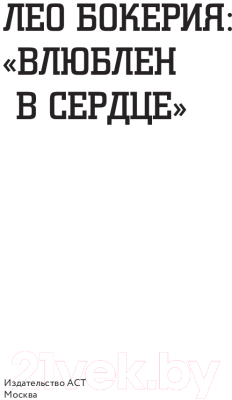 ЛЕО БОКЕРИЯ: «ВЛЮБЛЕН В СЕРДЦЕ»

21vek.by

Издательство АСТ
Москва